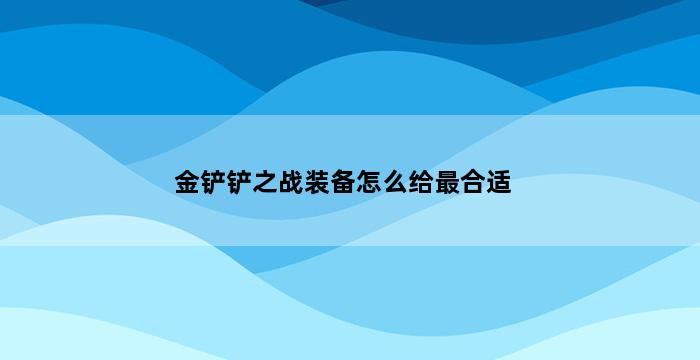 金铲铲之战装备怎么给最合适